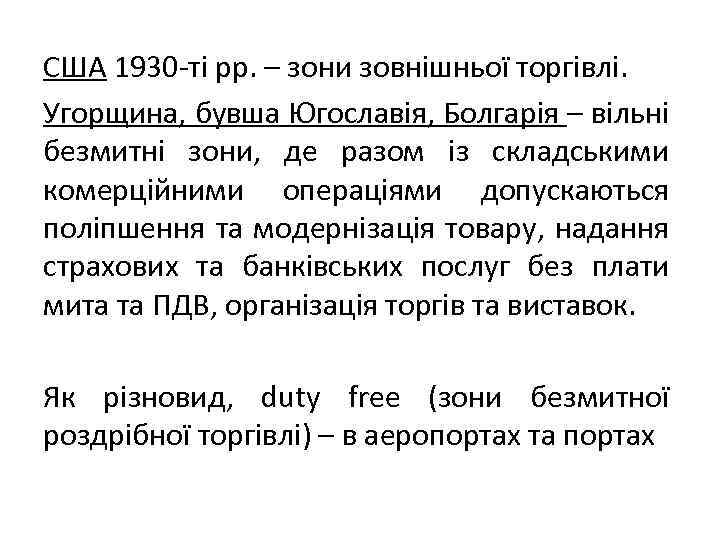 США 1930-ті рр. – зони зовнішньої торгівлі.

Угорщина, бувша Югославія, Болгарія – вільні безмитні зони, де разом із складськими комерційними операціями допускаються поліпшення та модернізація товару, надання страхових та банківських послуг без плати мита та ПДВ, організація торгів та виставок.

Як різновид, duty free (зони безмитної роздрібної торгівлі) – в аеропортах та портах